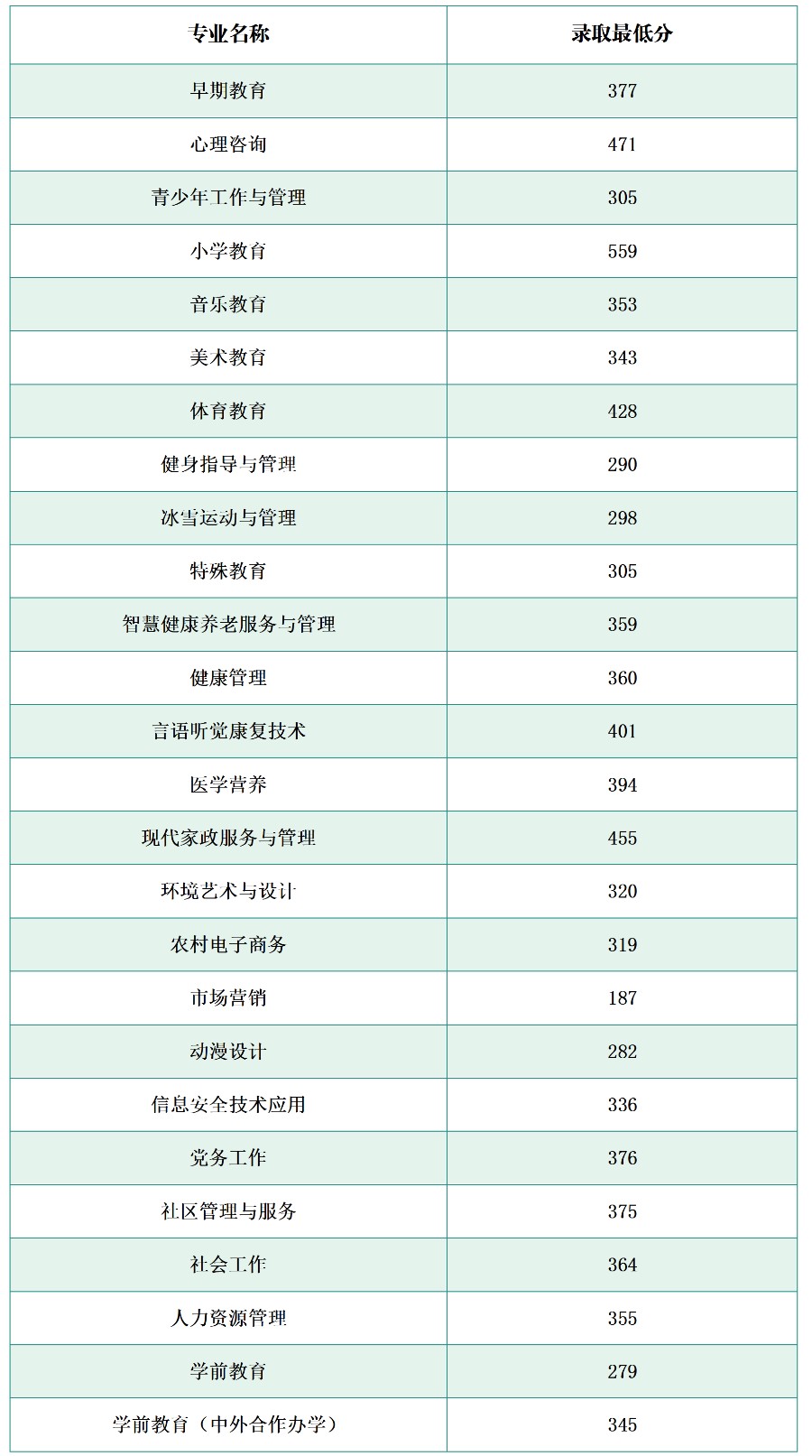 | 专业名称 | 录取最低分 |
|---|---|
| 早期教育 | 377 |
| 心理咨询 | 471 |
| 青少年工作与管理 | 305 |
| 小学教育 | 559 |
| 音乐教育 | 353 |
| 美术教育 | 343 |
| 体育教育 | 428 |
| 健身指导与管理 | 290 |
| 冰雪运动与管理 | 298 |
| 特殊教育 | 305 |
| 智慧健康养老服务与管理 | 359 |
| 健康管理 | 360 |
| 言语听觉康复技术 | 401 |
| 医学营养 | 394 |
| 现代家政服务与管理 | 455 |
| 环境艺术与设计 | 320 |
| 农村电子商务 | 319 |
| 市场营销 | 187 |
| 动漫设计 | 282 |
| 信息安全技术应用 | 336 |
| 党务工作 | 376 |
| 社区管理与服务 | 375 |
| 社会工作 | 364 |
| 人力资源管理 | 355 |
| 学前教育 | 279 |
| 学前教育（中外合作办学） | 345 |